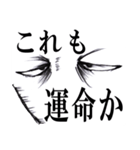 これも

運命か